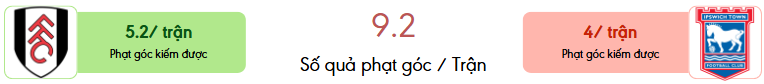 FFC

5.2/ trận
Phạt góc kiếm được

9.2
Số quả phạt góc / Trận

4/ trận
Phạt góc kiếm được

IPSWICH TOWN
FOOTBALL CLUB